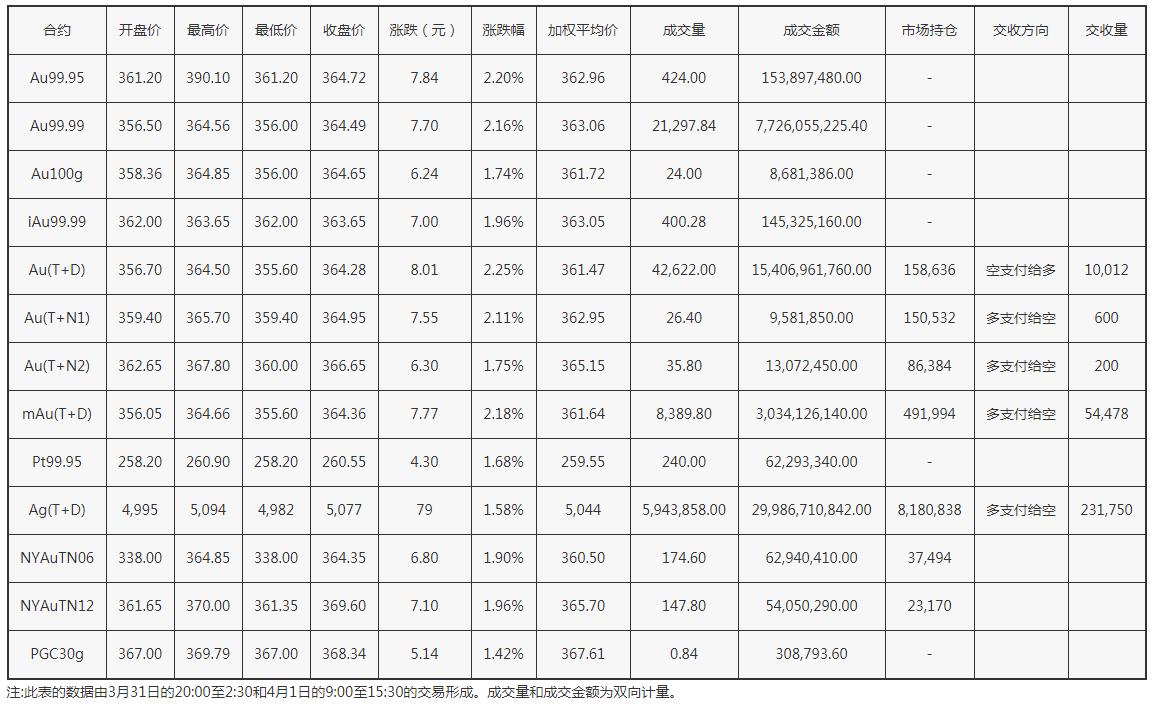 | 合约 | 开盘价 | 最高价 | 最低价 | 收盘价 | 涨跌（元） | 涨跌幅 | 加权平均价 | 成交量 | 成交金额 | 市场持仓 | 交收方向 | 交收量 |
|---|---|---|---|---|---|---|---|---|---|---|---|---|
| Au99.95 | 361.20 | 390.10 | 361.20 | 364.72 | 7.84 | 2.20% | 362.96 | 424.00 | 153,897,480.00 | - | | |
| Au99.99 | 356.50 | 364.56 | 356.00 | 364.49 | 7.70 | 2.16% | 363.06 | 21,297.84 | 7,726,055,225.40 | - | | |
| Au100g | 358.36 | 364.85 | 356.00 | 364.65 | 6.24 | 1.74% | 361.72 | 24.00 | 8,681,386.00 | - | | |
| iAu99.99 | 362.00 | 363.65 | 362.00 | 363.65 | 7.00 | 1.96% | 363.05 | 400.28 | 145,325,160.00 | - | | |
| Au(T+D) | 356.70 | 364.50 | 355.60 | 364.28 | 8.01 | 2.25% | 361.47 | 42,622.00 | 15,406,961,760.00 | 158,636 | 空支付给多 | 10,012 |
| Au(T+N1) | 359.40 | 365.70 | 359.40 | 364.95 | 7.55 | 2.11% | 362.95 | 26.40 | 9,581,850.00 | 150,532 | 多支付给空 | 600 |
| Au(T+N2) | 362.65 | 367.80 | 360.00 | 366.65 | 6.30 | 1.75% | 365.15 | 35.80 | 13,072,450.00 | 86,384 | 多支付给空 | 200 |
| mAu(T+D) | 356.05 | 364.66 | 355.60 | 364.36 | 7.77 | 2.18% | 361.64 | 8,389.80 | 3,034,126,140.00 | 491,994 | 多支付给空 | 54,478 |
| Pt99.95 | 258.20 | 260.90 | 258.20 | 260.55 | 4.30 | 1.68% | 259.55 | 240.00 | 62,293,340.00 | - | | |
| Ag(T+D) | 4,995 | 5,094 | 4,982 | 5,077 | 79 | 1.58% | 5,044 | 5,943,858.00 | 29,986,710,842.00 | 8,180,838 | 多支付给空 | 231,750 |
| NYAuTN06 | 338.00 | 364.85 | 338.00 | 364.35 | 6.80 | 1.90% | 360.50 | 174.60 | 62,940,410.00 | 37,494 | | |
| NYAuTN12 | 361.65 | 370.00 | 361.35 | 369.60 | 7.10 | 1.96% | 365.70 | 147.80 | 54,050,290.00 | 23,170 | | |
| PGC30g | 367.00 | 369.79 | 367.00 | 368.34 | 5.14 | 1.42% | 367.61 | 0.84 | 308,793.60 | - | | |

注:此表的数据由3月31日的20:00至2:30和4月1日的9:00至15:30的交易形成。成交量和成交金额为双向计量。